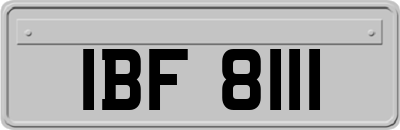 IBF 8111